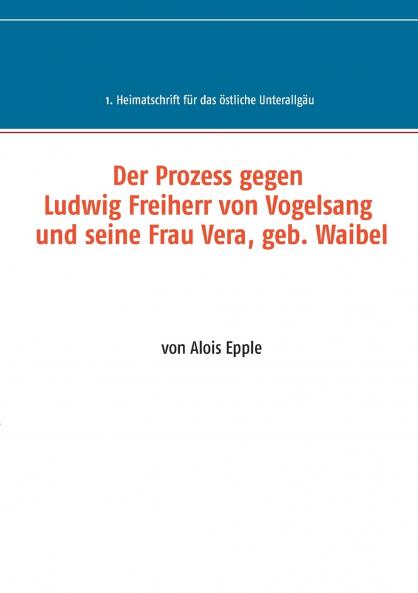 1. Heimatschrift für das östliche Unterallgäu

Der Prozess gegen
Ludwig Freiherr von Vogelsang
und seine Frau Vera, geb. Waibel

von Alois Epple